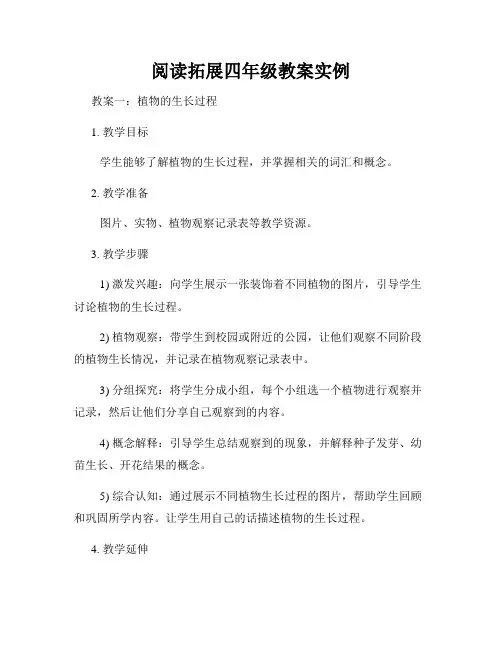 阅读拓展四年级教案实例

教案一：植物的生长过程

1. 教学目标

学生能够了解植物的生长过程，并掌握相关的词汇和概念。

2. 教学准备

图片、实物、植物观察记录表等教学资源。

3. 教学步骤

1) 激发兴趣：向学生展示一张装饰着不同植物的图片，引导学生讨论植物的生长过程。

2) 植物观察：带学生到校园或附近的公园，让他们观察不同阶段的植物生长情况，并记录在植物观察记录表中。

3) 分组探究：将学生分成小组，每个小组选一个植物进行观察并记录，然后让他们分享自己观察到的内容。

4) 概念解释：引导学生总结观察到的现象，并解释种子发芽、幼苗生长、开花结果的概念。

5) 综合认知：通过展示不同植物生长过程的图片，帮助学生回顾和巩固所学内容。让学生用自己的话描述植物的生长过程。

4. 教学延伸